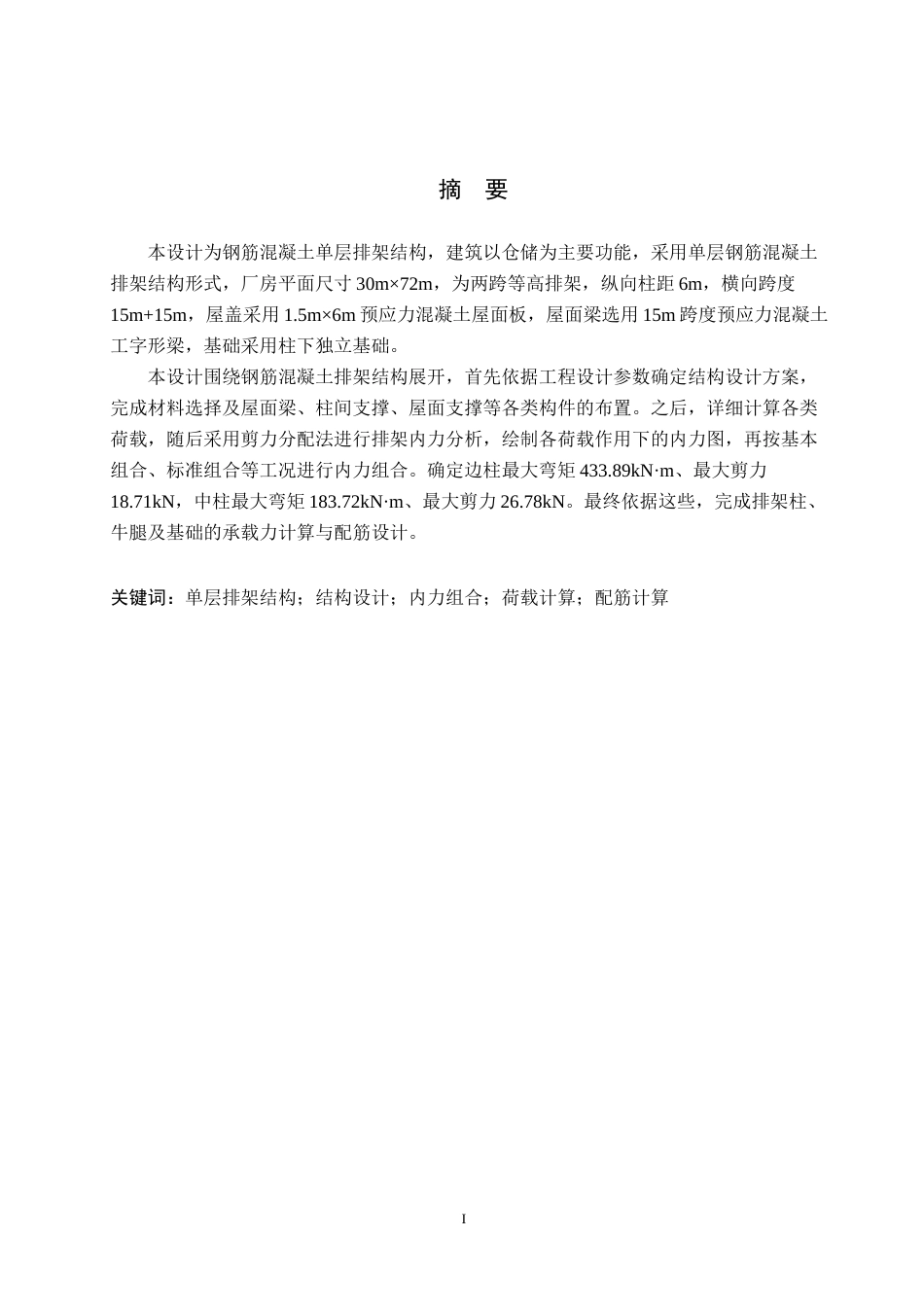 摘 要

本设计为钢筋混凝土单层排架结构，建筑以仓储为主要功能，采用单层钢筋混凝土排架结构形式，厂房平面尺寸30m×72m，为两跨等高排架，纵向柱距6m，横向跨度15m+15m，屋盖采用1.5m×6m预应力混凝土屋面板，屋面梁选用15m跨度预应力混凝土工字形梁，基础采用柱下独立基础。

本设计围绕钢筋混凝土排架结构展开，首先依据工程设计参数确定结构设计方案，完成材料选择及屋面梁、柱间支撑、屋面支撑等各类构件的布置。之后，详细计算各类荷载，随后采用剪力分配法进行排架内力分析，绘制各荷载作用下的内力图，再按基本组合、标准组合等工况进行内力组合。确定边柱最大弯矩433.89kN·m、最大剪力18.71kN，中柱最大弯矩183.72kN·m、最大剪力26.78kN。最终依据这些，完成排架柱、牛腿及基础的承载力计算与配筋设计。

关键词：单层排架结构；结构设计；内力组合；荷载计算；配筋计算

I